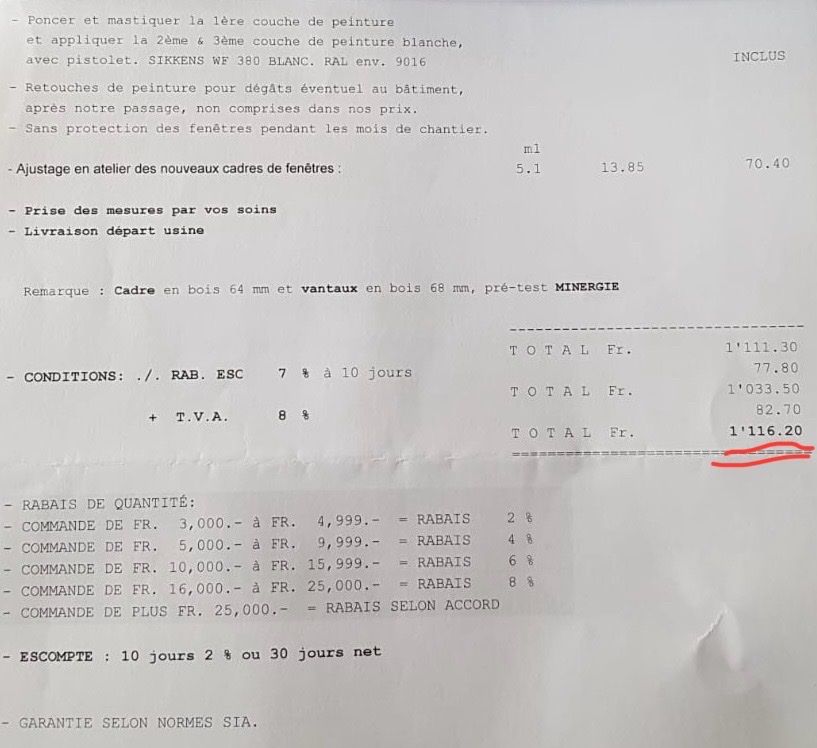 - Poncer et mastiquer la 1ère couche de peinture et appliquer la 2ème & 3ème couche de peinture blanche, avec pistolet. SIKKENS WF 380 BLANC. RAL env. 9016 INCLUS

- Retouches de peinture pour dégâts éventuel au bâtiment, après notre passage, non comprises dans nos prix.
- Sans protection des fenêtres pendant les mois de chantier.

ml
- Ajustage en atelier des nouveaux cadres de fenêtres : 5.1 13.85 70.40

- Prise des mesures par vos soins
- Livraison départ usine

Remarque : Cadre en bois 64 mm et vantaux en bois 68 mm, pré-test MINERGIE

TOTAL Fr. 1'111.30
- CONDITIONS: ./. RAB. ESC 7 % à 10 jours 77.80
TOTAL Fr. 1'033.50
+ T.V.A. 8 % 82.70
TOTAL Fr. 1'116.20

- RABAIS DE QUANTITÉ:
- COMMANDE DE FR. 3,000.- à FR. 4,999.- = RABAIS 2 %
- COMMANDE DE FR. 5,000.- à FR. 9,999.- = RABAIS 4 %
- COMMANDE DE FR. 10,000.- à FR. 15,999.- = RABAIS 6 %
- COMMANDE DE FR. 16,000.- à FR. 25,000.- = RABAIS 8 %
- COMMANDE DE PLUS FR. 25,000.- = RABAIS SELON ACCORD

- ESCOMPTE : 10 jours 2 % ou 30 jours net

- GARANTIE SELON NORMES SIA.